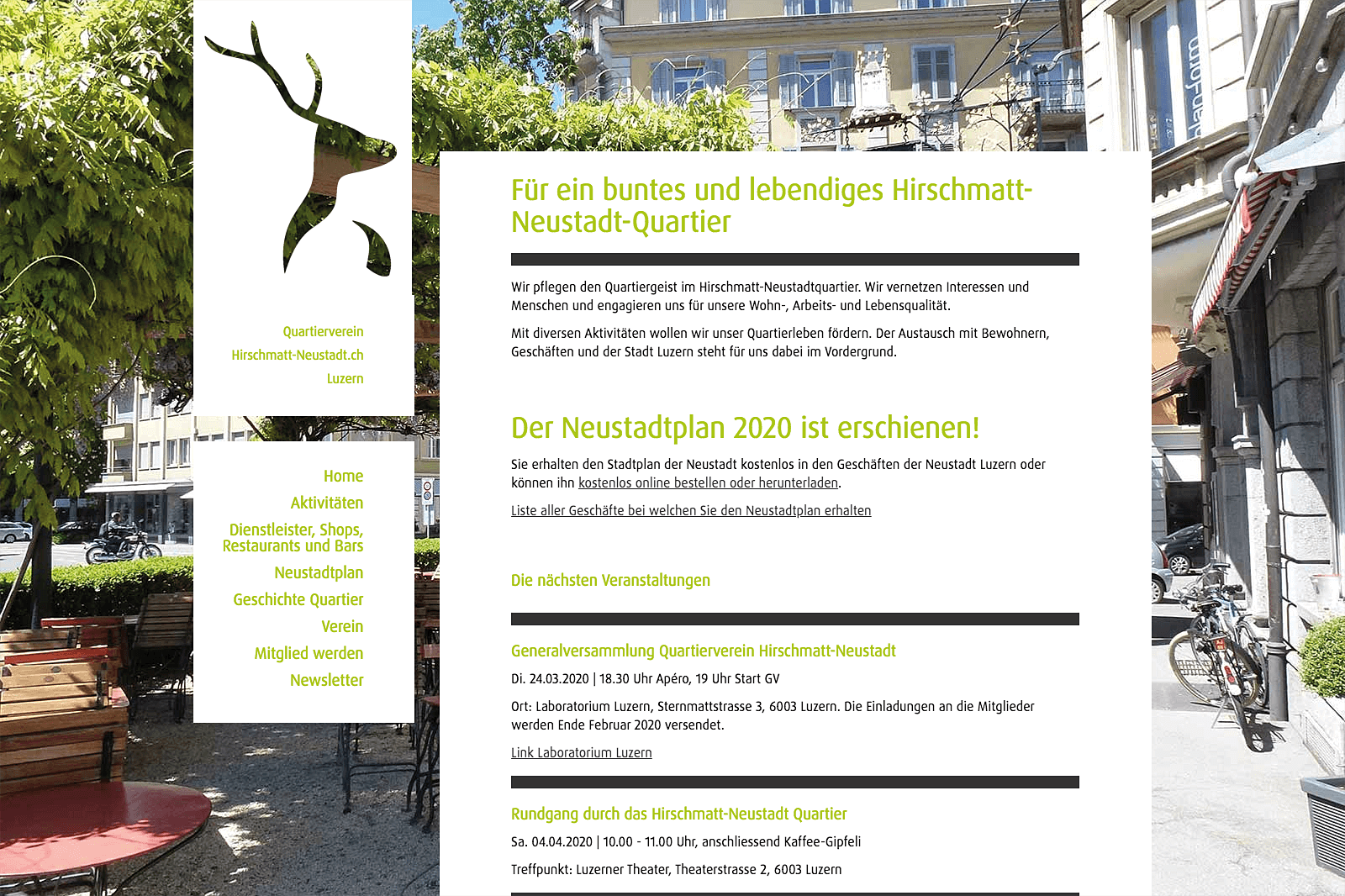 Quartierverein
Hirschmatt-Neustadt.ch
Luzern

Home
Aktivitäten
Dienstleister, Shops, Restaurants und Bars
Neustadtplan
Geschichte Quartier
Verein
Mitglied werden
Newsletter

Für ein buntes und lebendiges Hirschmatt-Neustadt-Quartier

Wir pflegen den Quartiergeist im Hirschmatt-Neustadtquartier. Wir vernetzen Interessen und Menschen und engagieren uns für unsere Wohn-, Arbeits- und Lebensqualität.

Mit diversen Aktivitäten wollen wir unser Quartierleben fördern. Der Austausch mit Bewohnern, Geschäften und der Stadt Luzern steht für uns dabei im Vordergrund.

Der Neustadtplan 2020 ist erschienen!

Sie erhalten den Stadtplan der Neustadt kostenlos in den Geschäften der Neustadt Luzern oder können ihn kostenlos online bestellen oder herunterladen.

Liste aller Geschäfte bei welchen Sie den Neustadtplan erhalten

Die nächsten Veranstaltungen

Generalversammlung Quartierverein Hirschmatt-Neustadt

Di. 24.03.2020 | 18.30 Uhr Apéro, 19 Uhr Start GV

Ort: Laboratorium Luzern, Sternmattstrasse 3, 6003 Luzern. Die Einladungen an die Mitglieder werden Ende Februar 2020 versendet.

Link Laboratorium Luzern

Rundgang durch das Hirschmatt-Neustadt Quartier

Sa. 04.04.2020 | 10.00 - 11.00 Uhr, anschliessend Kaffee-Gipfeli

Treffpunkt: Luzerner Theater, Theaterstrasse 2, 6003 Luzern